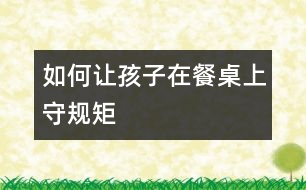 如何让孩子在餐桌上守规矩